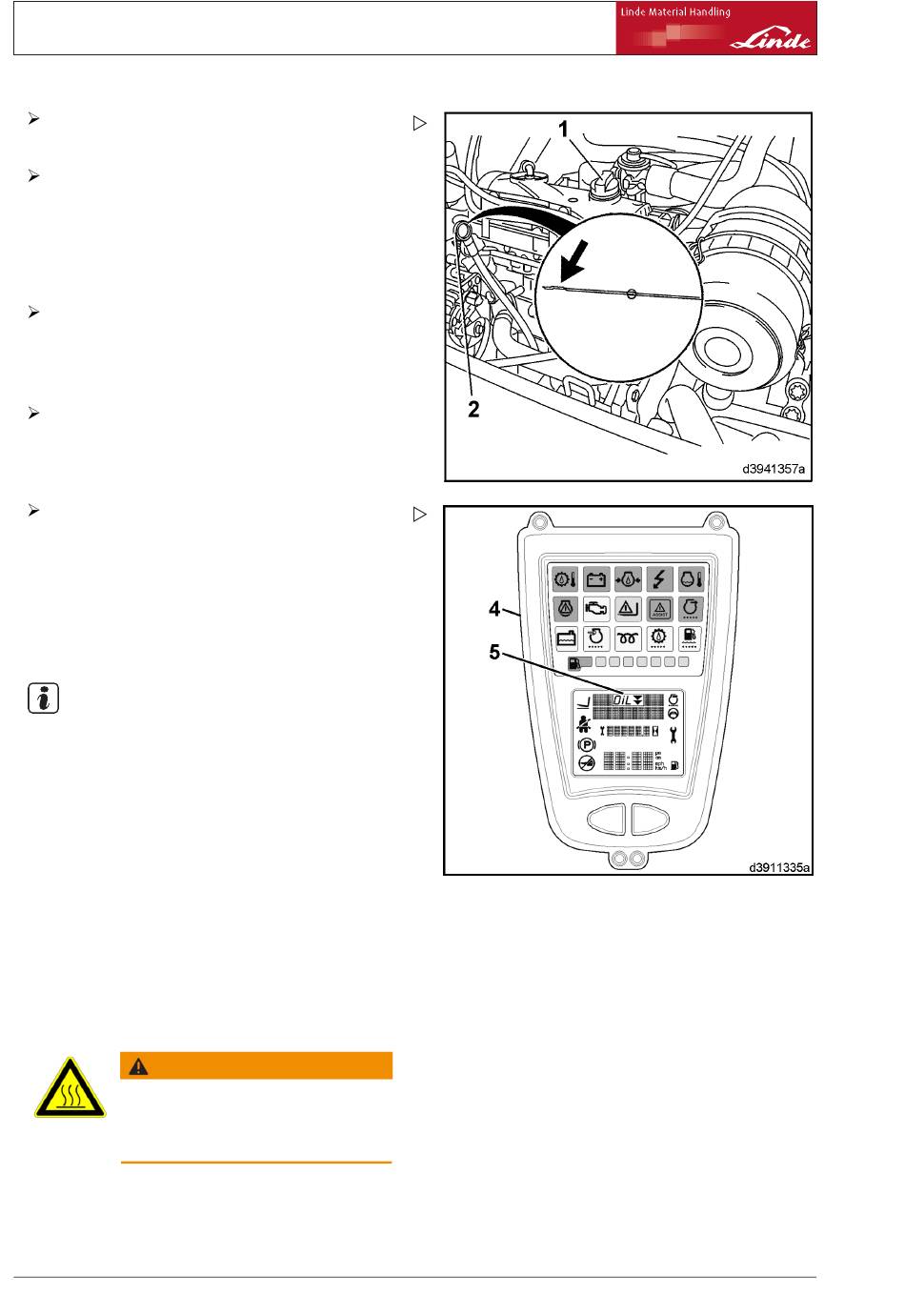 Linde Material Handling

Linde

1

2

d3941357a

4

5

OiL

d3911335a